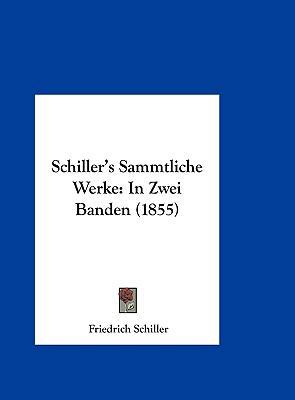 Schiller's Sammtliche Werke: In Zwei Banden (1855)

Friedrich Schiller